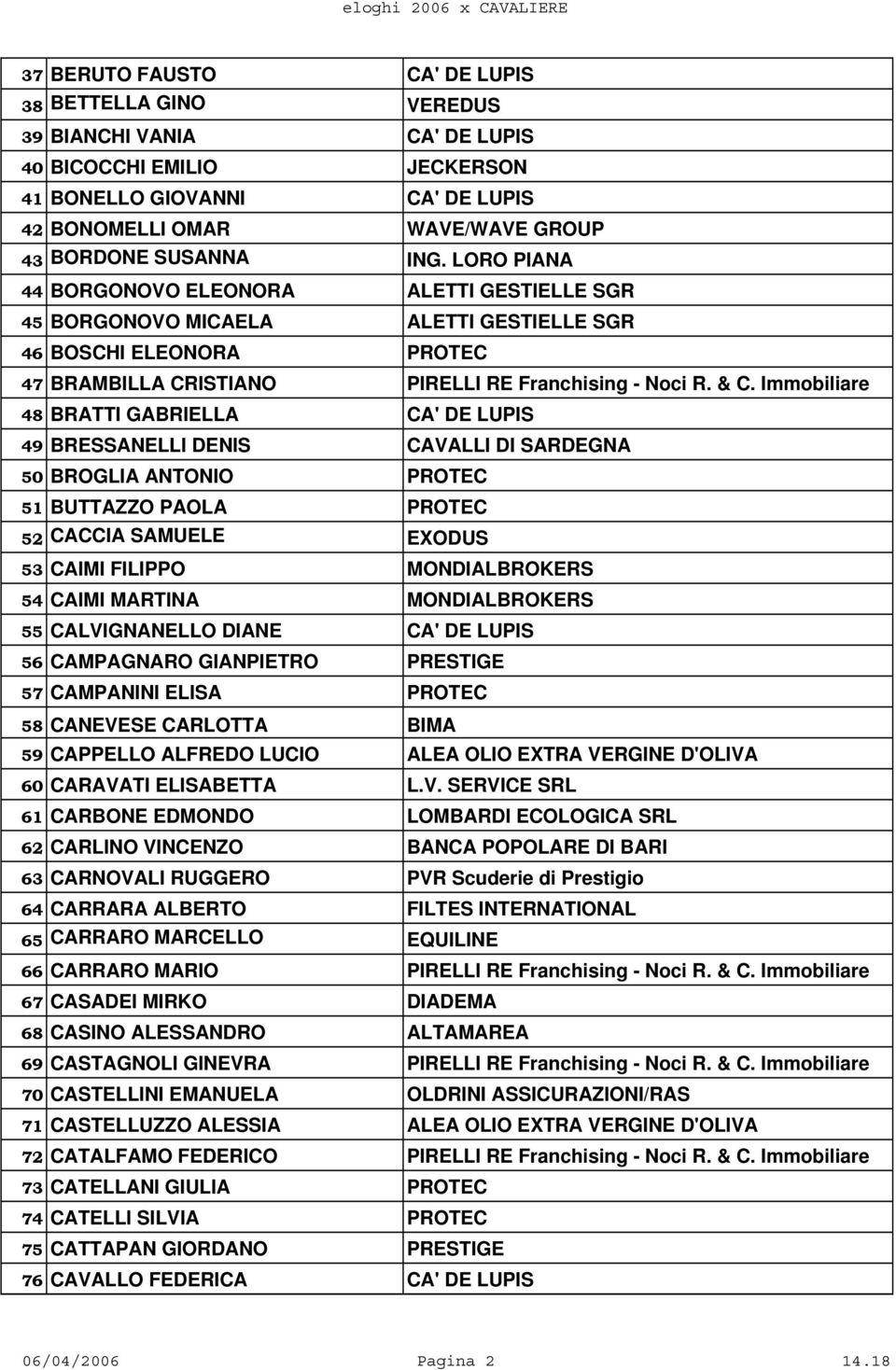 eloghi 2006 x CAVALIERE

| | | |
|---|---|---|
| 37 | BERUTO FAUSTO | CA' DE LUPIS |
| 38 | BETTELLA GINO | VEREDUS |
| 39 | BIANCHI VANIA | CA' DE LUPIS |
| 40 | BICOCCHI EMILIO | JECKERSON |
| 41 | BONELLO GIOVANNI | CA' DE LUPIS |
| 42 | BONOMELLI OMAR | WAVE/WAVE GROUP |
| 43 | BORDONE SUSANNA | ING. LORO PIANA |
| 44 | BORGONOVO ELEONORA | ALETTI GESTIELLE SGR |
| 45 | BORGONOVO MICAELA | ALETTI GESTIELLE SGR |
| 46 | BOSCHI ELEONORA | PROTEC |
| 47 | BRAMBILLA CRISTIANO | PIRELLI RE Franchising - Noci R. & C. Immobiliare |
| 48 | BRATTI GABRIELLA | CA' DE LUPIS |
| 49 | BRESSANELLI DENIS | CAVALLI DI SARDEGNA |
| 50 | BROGLIA ANTONIO | PROTEC |
| 51 | BUTTAZZO PAOLA | PROTEC |
| 52 | CACCIA SAMUELE | EXODUS |
| 53 | CAIMI FILIPPO | MONDIALBROKERS |
| 54 | CAIMI MARTINA | MONDIALBROKERS |
| 55 | CALVIGNANELLO DIANE | CA' DE LUPIS |
| 56 | CAMPAGNARO GIANPIETRO | PRESTIGE |
| 57 | CAMPANINI ELISA | PROTEC |
| 58 | CANEVESE CARLOTTA | BIMA |
| 59 | CAPPELLO ALFREDO LUCIO | ALEA OLIO EXTRA VERGINE D'OLIVA |
| 60 | CARAVATI ELISABETTA | L.V. SERVICE SRL |
| 61 | CARBONE EDMONDO | LOMBARDI ECOLOGICA SRL |
| 62 | CARLINO VINCENZO | BANCA POPOLARE DI BARI |
| 63 | CARNOVALI RUGGERO | PVR Scuderie di Prestigio |
| 64 | CARRARA ALBERTO | FILTES INTERNATIONAL |
| 65 | CARRARO MARCELLO | EQUILINE |
| 66 | CARRARO MARIO | PIRELLI RE Franchising - Noci R. & C. Immobiliare |
| 67 | CASADEI MIRKO | DIADEMA |
| 68 | CASINO ALESSANDRO | ALTAMAREA |
| 69 | CASTAGNOLI GINEVRA | PIRELLI RE Franchising - Noci R. & C. Immobiliare |
| 70 | CASTELLINI EMANUELA | OLDRINI ASSICURAZIONI/RAS |
| 71 | CASTELLUZZO ALESSIA | ALEA OLIO EXTRA VERGINE D'OLIVA |
| 72 | CATALFAMO FEDERICO | PIRELLI RE Franchising - Noci R. & C. Immobiliare |
| 73 | CATELLANI GIULIA | PROTEC |
| 74 | CATELLI SILVIA | PROTEC |
| 75 | CATTAPAN GIORDANO | PRESTIGE |
| 76 | CAVALLO FEDERICA | CA' DE LUPIS |

06/04/2006 Pagina 2 14.18